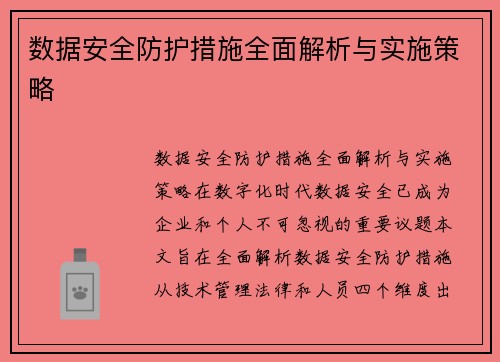 数据安全防护措施全面解析与实施策略

数据安全防护措施全面解析与实施策略在数字化时代数据安全已成为企业和个人不可忽视的重要议题本文旨在全面解析数据安全防护措施从技术管理法律和人员四个维度出